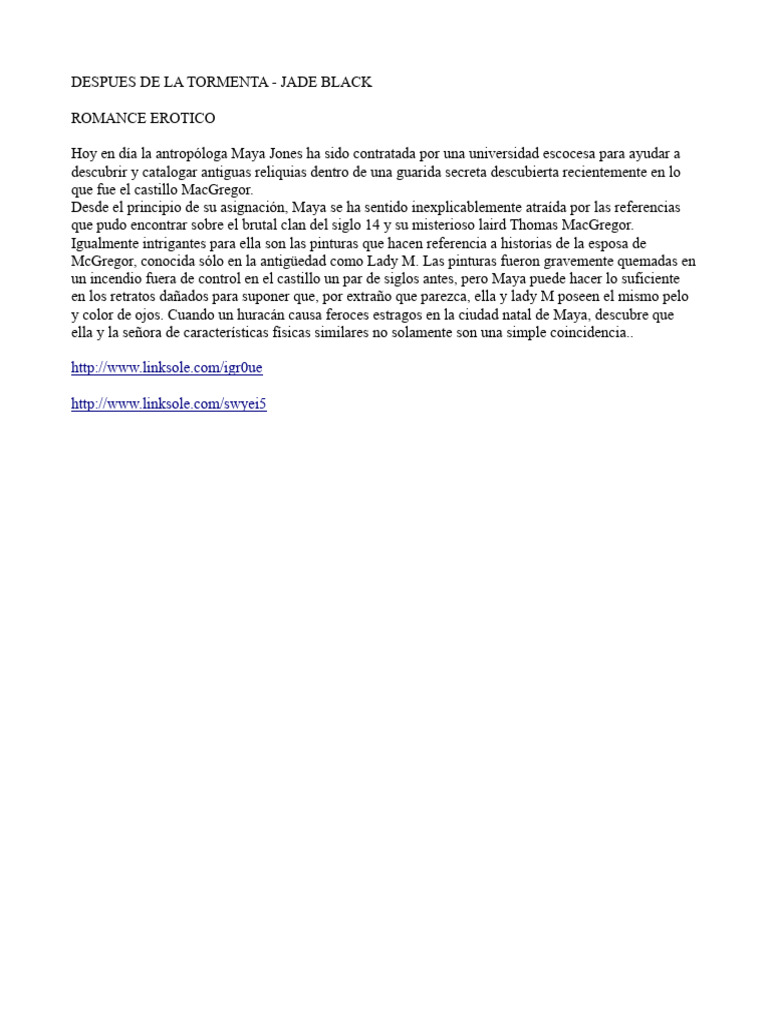 DESPUES DE LA TORMENTA - JADE BLACK

ROMANCE EROTICO

Hoy en día la antropóloga Maya Jones ha sido contratada por una universidad escocesa para ayudar a descubrir y catalogar antiguas reliquias dentro de una guarida secreta descubierta recientemente en lo que fue el castillo MacGregor.
Desde el principio de su asignación, Maya se ha sentido inexplicablemente atraída por las referencias que pudo encontrar sobre el brutal clan del siglo 14 y su misterioso laird Thomas MacGregor. Igualmente intrigantes para ella son las pinturas que hacen referencia a historias de la esposa de McGregor, conocida sólo en la antigüedad como Lady M. Las pinturas fueron gravemente quemadas en un incendio fuera de control en el castillo un par de siglos antes, pero Maya puede hacer lo suficiente en los retratos dañados para suponer que, por extraño que parezca, ella y lady M poseen el mismo pelo y color de ojos. Cuando un huracán causa feroces estragos en la ciudad natal de Maya, descubre que ella y la señora de características físicas similares no solamente son una simple coincidencia..

http://www.linksole.com/igr0ue

http://www.linksole.com/swyei5